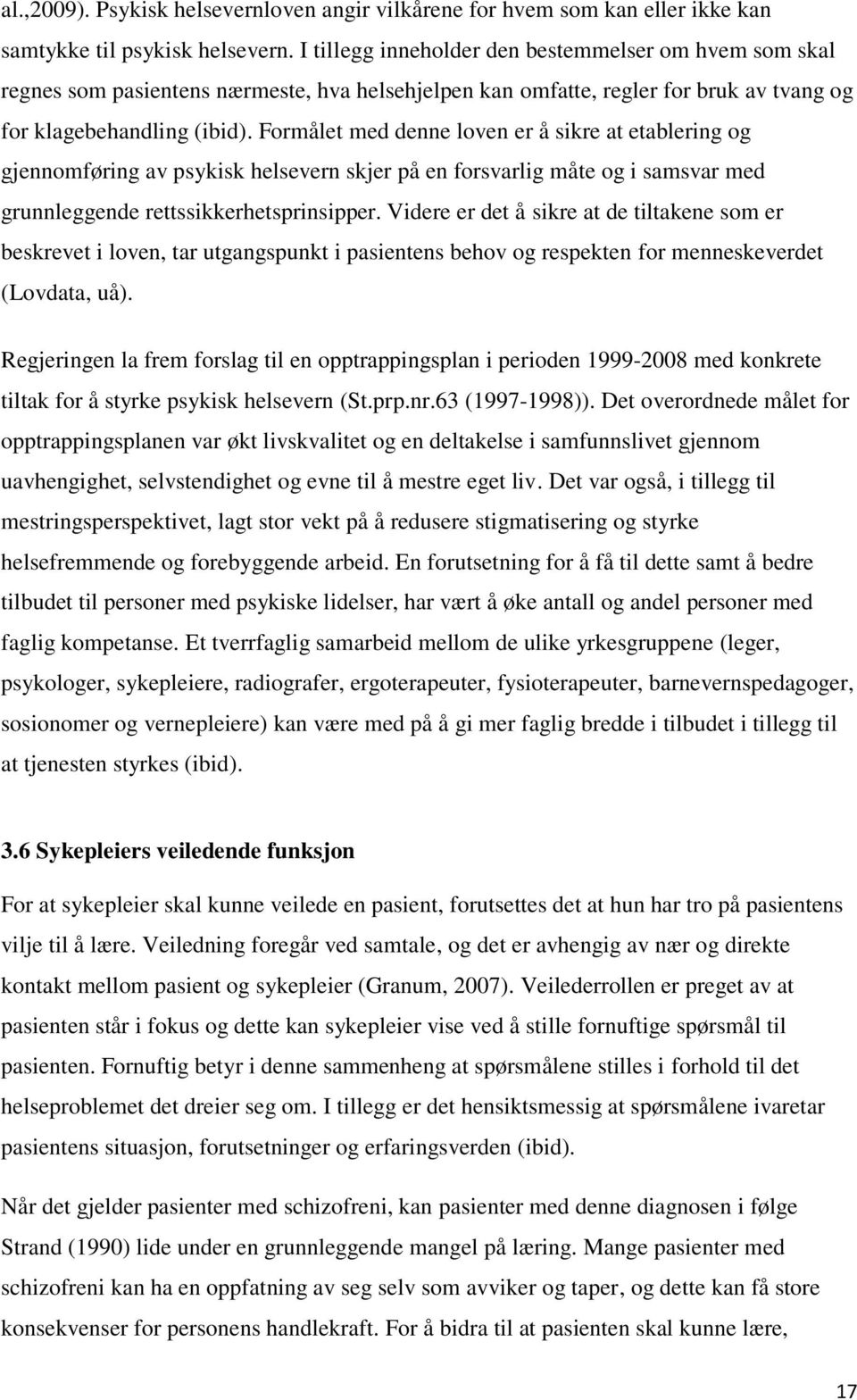 al.,2009). Psykisk helsevernloven angir vilkårene for hvem som kan eller ikke kan samtykke til psykisk helsevern. I tillegg inneholder den bestemmelser om hvem som skal regnes som pasientens nærmeste, hva helsehjelpen kan omfatte, regler for bruk av tvang og for klagebehandling (ibid). Formålet med denne loven er å sikre at etablering og gjennomføring av psykisk helsevern skjer på en forsvarlig måte og i samsvar med grunnleggende rettssikkerhetsprinsipper. Videre er det å sikre at de tiltakene som er beskrevet i loven, tar utgangspunkt i pasientens behov og respekten for menneskeverdet (Lovdata, uå).

Regjeringen la frem forslag til en opptrappingsplan i perioden 1999-2008 med konkrete tiltak for å styrke psykisk helsevern (St.prp.nr.63 (1997-1998)). Det overordnede målet for opptrappingsplanen var økt livskvalitet og en deltakelse i samfunnslivet gjennom uavhengighet, selvstendighet og evne til å mestre eget liv. Det var også, i tillegg til mestringsperspektivet, lagt stor vekt på å redusere stigmatisering og styrke helsefremmende og forebyggende arbeid. En forutsetning for å få til dette samt å bedre tilbudet til personer med psykiske lidelser, har vært å øke antall og andel personer med faglig kompetanse. Et tverrfaglig samarbeid mellom de ulike yrkesgruppene (leger, psykologer, sykepleiere, radiografer, ergoterapeuter, fysioterapeuter, barnevernspedagoger, sosionomer og vernepleiere) kan være med på å gi mer faglig bredde i tilbudet i tillegg til at tjenesten styrkes (ibid).

3.6 Sykepleiers veiledende funksjon

For at sykepleier skal kunne veilede en pasient, forutsettes det at hun har tro på pasientens vilje til å lære. Veiledning foregår ved samtale, og det er avhengig av nær og direkte kontakt mellom pasient og sykepleier (Granum, 2007). Veilederrollen er preget av at pasienten står i fokus og dette kan sykepleier vise ved å stille fornuftige spørsmål til pasienten. Fornuftig betyr i denne sammenheng at spørsmålene stilles i forhold til det helseproblemet det dreier seg om. I tillegg er det hensiktsmessig at spørsmålene ivaretar pasientens situasjon, forutsetninger og erfaringsverden (ibid).

Når det gjelder pasienter med schizofreni, kan pasienter med denne diagnosen i følge Strand (1990) lide under en grunnleggende mangel på læring. Mange pasienter med schizofreni kan ha en oppfatning av seg selv som avviker og taper, og dette kan få store konsekvenser for personens handlekraft. For å bidra til at pasienten skal kunne lære,

17